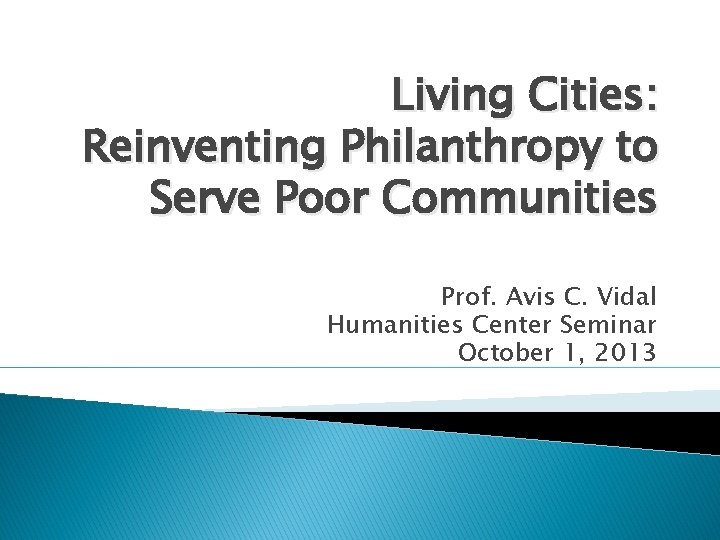 Living Cities:
Reinventing Philanthropy to Serve Poor Communities

Prof. Avis C. Vidal
Humanities Center Seminar
October 1, 2013